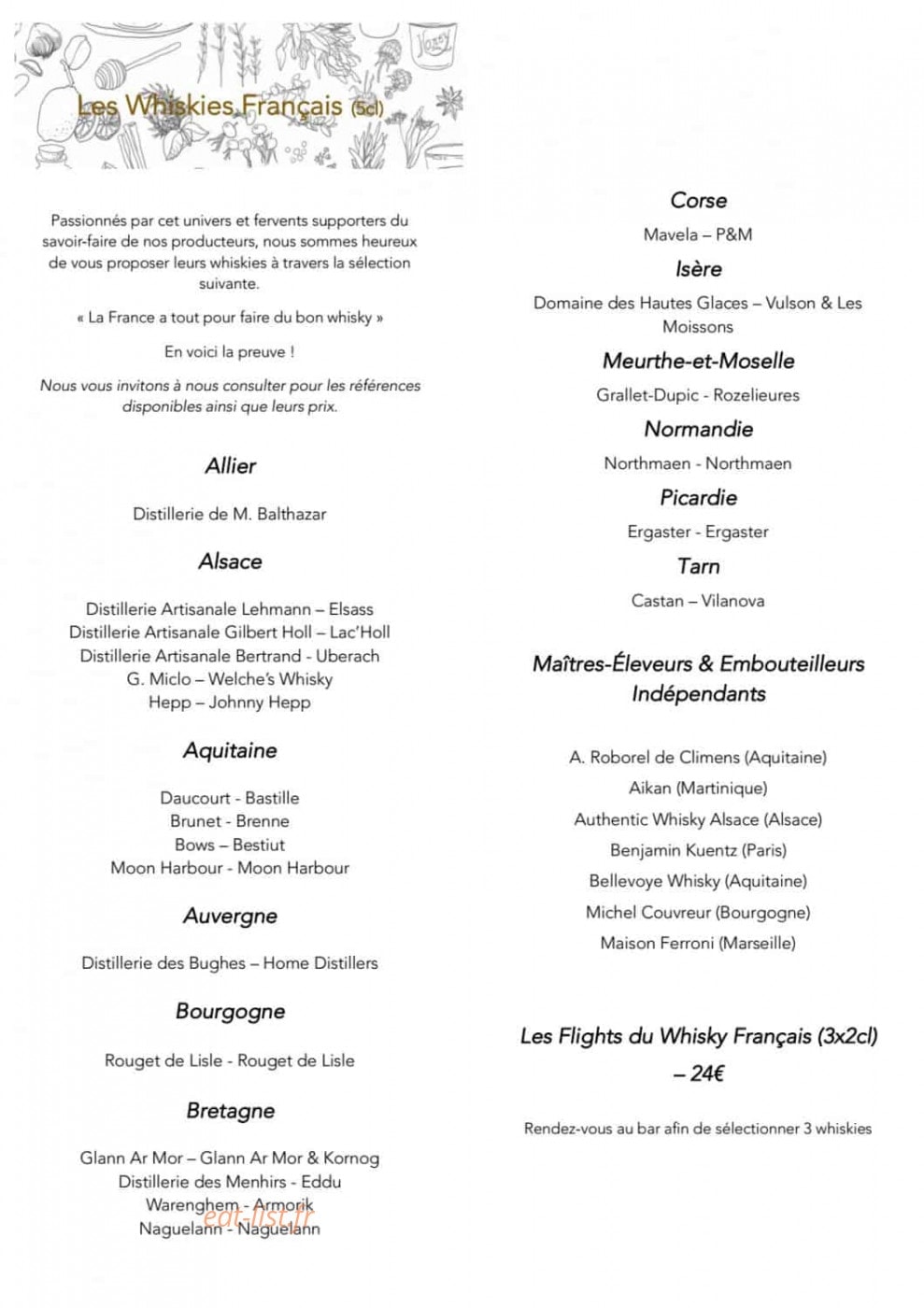 Les Whiskies Français (5cl)

Passionnés par cet univers et fervents supporters du savoir-faire de nos producteurs, nous sommes heureux de vous proposer leurs whiskies à travers la sélection suivante.

« La France a tout pour faire du bon whisky »

En voici la preuve !

Nous vous invitons à nous consulter pour les références disponibles ainsi que leurs prix.

Allier

Distillerie de M. Balthazar

Alsace

Distillerie Artisanale Lehmann – Elsass
Distillerie Artisanale Gilbert Holl – Lac'Holl
Distillerie Artisanale Bertrand - Uberach
G. Miclo – Welche's Whisky
Hepp – Johnny Hepp

Aquitaine

Daucourt - Bastille
Brunet - Brenne
Bows – Bestiut
Moon Harbour - Moon Harbour

Auvergne

Distillerie des Bughes – Home Distillers

Bourgogne

Rouget de Lisle - Rouget de Lisle

Bretagne

Glann Ar Mor – Glann Ar Mor & Kornog
Distillerie des Menhirs - Eddu
Warenghem - Armorik
Naguelann - Naguelann

Corse

Mavela – P&M

Isère

Domaine des Hautes Glaces – Vulson & Les Moissons

Meurthe-et-Moselle

Grallet-Dupic - Rozelieures

Normandie

Northmaen - Northmaen

Picardie

Ergaster - Ergaster

Tarn

Castan – Vilanova

Maîtres-Éleveurs & Embouteilleurs Indépendants

A. Roborel de Climens (Aquitaine)
Aikan (Martinique)
Authentic Whisky Alsace (Alsace)
Benjamin Kuentz (Paris)
Bellevoye Whisky (Aquitaine)
Michel Couvreur (Bourgogne)
Maison Ferroni (Marseille)

Les Flights du Whisky Français (3x2cl) – 24€

Rendez-vous au bar afin de sélectionner 3 whiskies

eat-list.fr